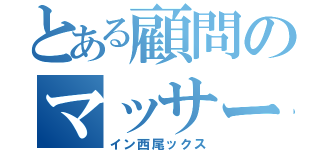 とある顧問のマッサー
イン西尾ックス